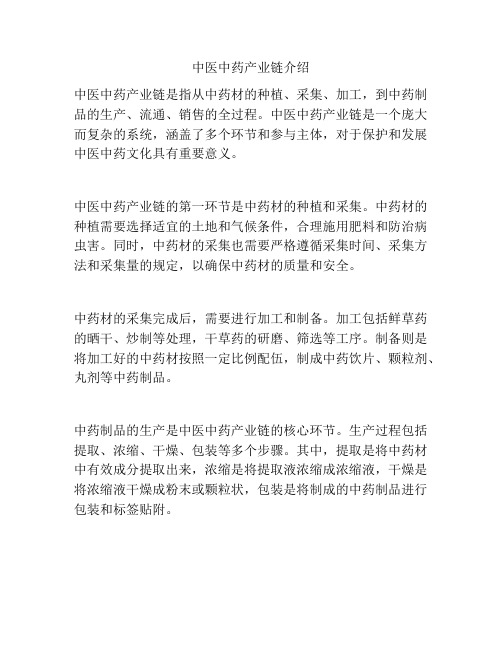 中医中药产业链介绍

中医中药产业链是指从中药材的种植、采集、加工，到中药制品的生产、流通、销售的全过程。中医中药产业链是一个庞大而复杂的系统，涵盖了多个环节和参与主体，对于保护和发展中医中药文化具有重要意义。

中医中药产业链的第一环节是中药材的种植和采集。中药材的种植需要选择适宜的土地和气候条件，合理施用肥料和防治病虫害。同时，中药材的采集也需要严格遵循采集时间、采集方法和采集量的规定，以确保中药材的质量和安全。

中药材的采集完成后，需要进行加工和制备。加工包括鲜草药的晒干、炒制等处理，干草药的研磨、筛选等工序。制备则是将加工好的中药材按照一定比例配伍，制成中药饮片、颗粒剂、丸剂等中药制品。

中药制品的生产是中医中药产业链的核心环节。生产过程包括提取、浓缩、干燥、包装等多个步骤。其中，提取是将中药材中有效成分提取出来，浓缩是将提取液浓缩成浓缩液，干燥是将浓缩液干燥成粉末或颗粒状，包装是将制成的中药制品进行包装和标签贴附。